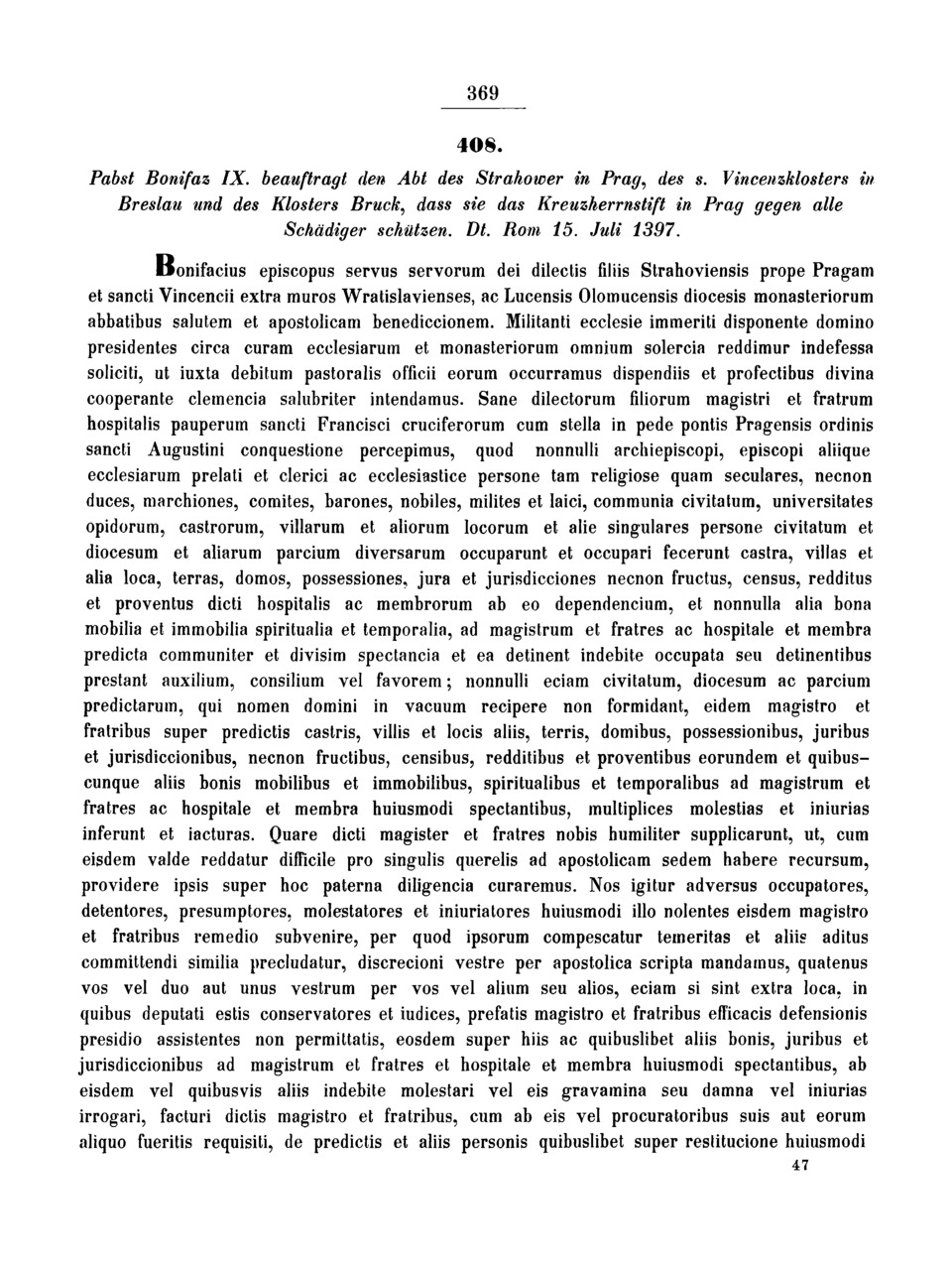 369

408.

Pabst Bonifaz IX. beauftragt den Abt des Strahower in Prag, des s. Vincenzklosters in Breslau und des Klosters Bruck, dass sie das Kreuzherrnstift in Prag gegen alle Schädiger schützen. Dt. Rom 15. Juli 1397.

Bonifacius episcopus servus servorum dei dilectis filiis Strahoviensis prope Pragam et sancti Vincencii extra muros Wratislavienses, ac Lucensis Olomucensis diocesis monasteriorum abbatibus salutem et apostolicam benediccionem. Militanti ecclesie immeriti disponente domino presidentes circa curam ecclesiarum et monasteriorum omnium solercia reddimur indefessa soliciti, ut iuxta debitum pastoralis officii eorum occurramus dispendiis et profectibus divina cooperante clemencia salubriter intendamus. Sane dilectorum filiorum magistri et fratrum hospitalis pauperum sancti Francisci cruciferorum cum stella in pede pontis Pragensis ordinis sancti Augustini conquestione percepimus, quod nonnulli archiepiscopi, episcopi aliique ecclesiarum prelati et clerici ac ecclesiastice persone tam religiose quam seculares, necnon duces, marchiones, comites, barones, nobiles, milites et laici, communia civitatum, universitates opidorum, castrorum, villarum et aliorum locorum et alie singulares persone civitatum et diocesum et aliarum parcium diversarum occuparunt et occupari fecerunt castra, villas et alia loca, terras, domos, possessiones, jura et jurisdicciones necnon fructus, census, redditus et proventus dicti hospitalis ac membrorum ab eo dependencium, et nonnulla alia bona mobilia et immobilia spiritualia et temporalia, ad magistrum et fratres ac hospitale et membra predicta communiter et divisim spectancia et ea detinent indebite occupata seu detinentibus prestant auxilium, consilium vel favorem; nonnulli eciam civitatum, diocesum ac parcium predictarum, qui nomen domini in vacuum recipere non formidant, eidem magistro et fratribus super predictis castris, villis et locis aliis, terris, domibus, possessionibus, juribus et jurisdiccionibus, necnon fructibus, censibus, redditibus et proventibus eorundem et quibuscunque aliis bonis mobilibus et immobilibus, spiritualibus et temporalibus ad magistrum et fratres ac hospitale et membra huiusmodi spectantibus, multiplices molestias et iniurias inferunt et iacturas. Quare dicti magister et fratres nobis humiliter supplicarunt, ut, cum eisdem valde reddatur difficile pro singulis querelis ad apostolicam sedem habere recursum, providere ipsis super hoc paterna diligencia curaremus. Nos igitur adversus occupatores, detentores, presumptores, molestatores et iniuriatores huiusmodi illo nolentes eisdem magistro et fratribus remedio subvenire, per quod ipsorum compescatur temeritas et aliis aditus committendi similia precludatur, discrecioni vestre per apostolica scripta mandamus, quatenus vos vel duo aut unus vestrum per vos vel alium seu alios, eciam si sint extra loca, in quibus deputati estis conservatores et iudices, prefatis magistro et fratribus efficacis defensionis presidio assistentes non permittatis, eosdem super hiis ac quibuslibet aliis bonis, juribus et jurisdiccionibus ad magistrum et fratres et hospitale et membra huiusmodi spectantibus, ab eisdem vel quibusvis aliis indebite molestari vel eis gravamina seu damna vel iniurias irrogari, facturi dictis magistro et fratribus, cum ab eis vel procuratoribus suis aut eorum aliquo fueritis requisiti, de predictis et aliis personis quibuslibet super restitucione huiusmodi

47